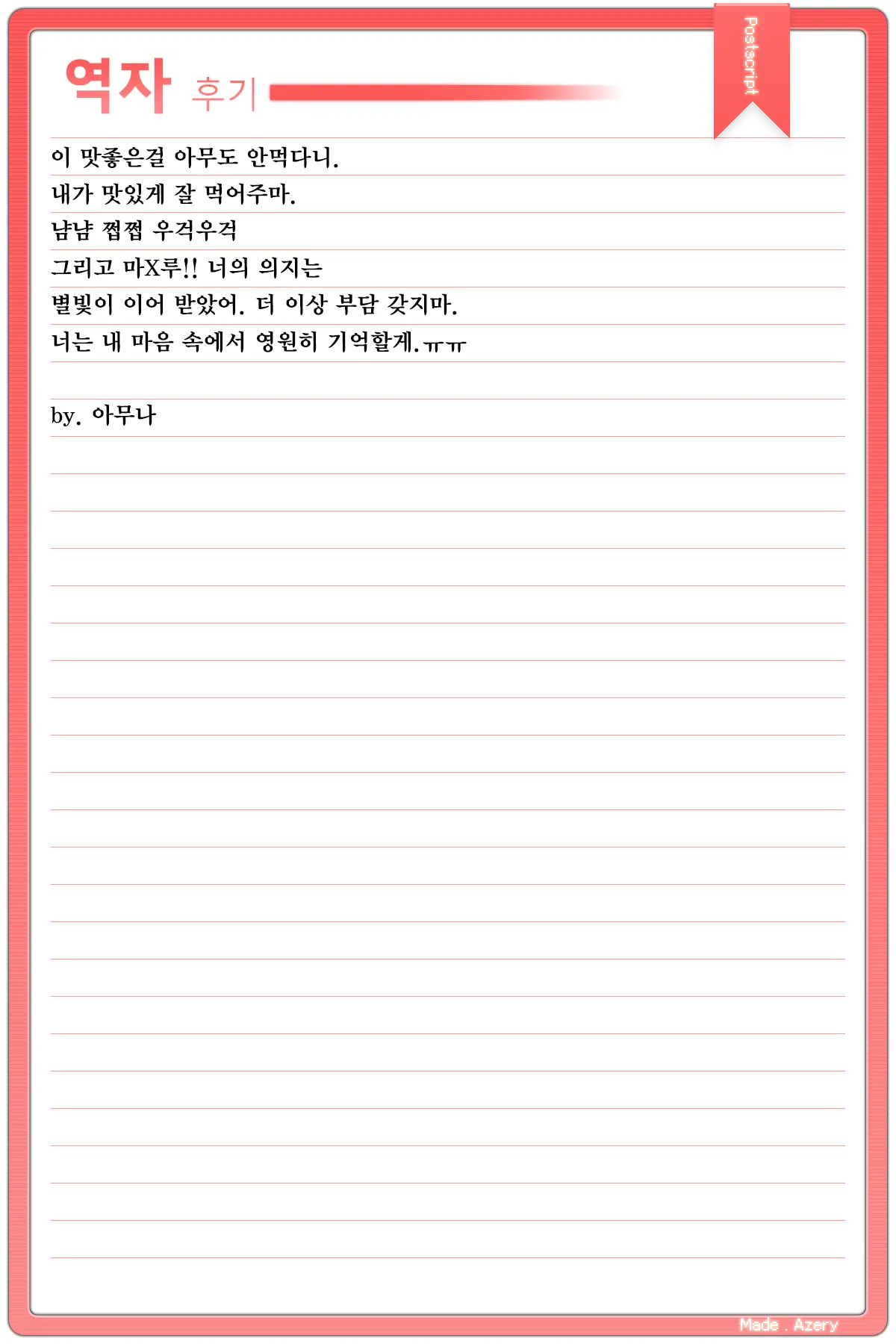 역자 후기

Postscript

이 맛좋은걸 아무도 안먹다니.
내가 맛있게 잘 먹어주마.
냠냠 쩝쩝 우걱우걱
그리고 마X루!! 너의 의지는
별빛이 이어 받았어. 더 이상 부담 갖지마.
너는 내 마음 속에서 영원히 기억할게.ㅠㅠ

by. 아무나

Made . Azery